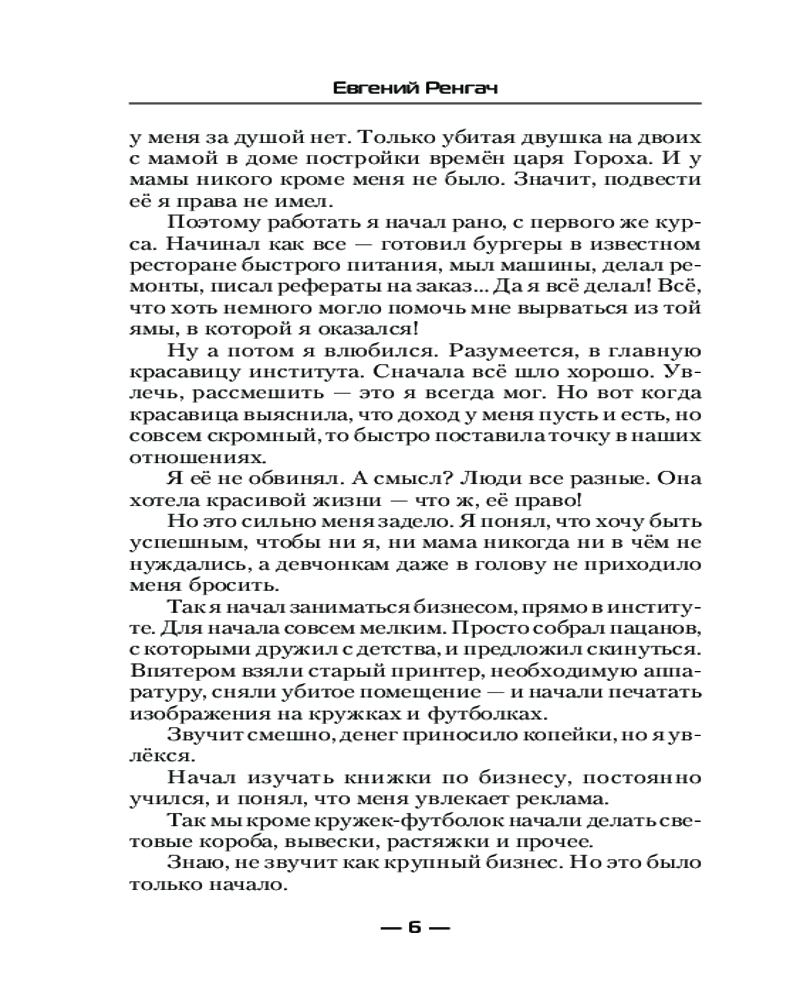 Евгений Ренгач

у меня за душой нет. Только убитая двушка на двоих с мамой в доме постройки времён царя Гороха. И у мамы никого кроме меня не было. Значит, подвести её я права не имел.

Поэтому работать я начал рано, с первого же курса. Начинал как все — готовил бургеры в известном ресторане быстрого питания, мыл машины, делал ремонты, писал рефераты на заказ... Да я всё делал! Всё, что хоть немного могло помочь мне вырваться из той ямы, в которой я оказался!

Ну а потом я влюбился. Разумеется, в главную красавицу института. Сначала всё шло хорошо. Увлечь, рассмешить — это я всегда мог. Но вот когда красавица выяснила, что доход у меня пусть и есть, но совсем скромный, то быстро поставила точку в наших отношениях.

Я её не обвинял. А смысл? Люди все разные. Она хотела красивой жизни — что ж, её право!

Но это сильно меня задело. Я понял, что хочу быть успешным, чтобы ни я, ни мама никогда ни в чём не нуждались, а девчонкам даже в голову не приходило меня бросить.

Так я начал заниматься бизнесом, прямо в институте. Для начала совсем мелким. Просто собрал пацанов, с которыми дружил с детства, и предложил скинуться. Впятером взяли старый принтер, необходимую аппаратуру, сняли убитое помещение — и начали печатать изображения на кружках и футболках.

Звучит смешно, денег приносило копейки, но я увлёкся.

Начал изучать книжки по бизнесу, постоянно учился, и понял, что меня увлекает реклама.

Так мы кроме кружек-футболок начали делать световые короба, вывески, растяжки и прочее.

Знаю, не звучит как крупный бизнес. Но это было только начало.

— 6 —